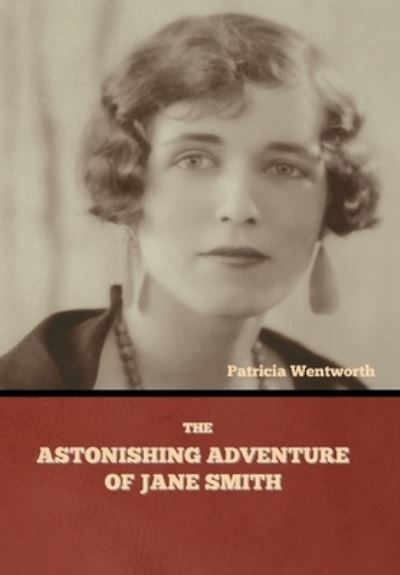 Patricia Wentworth

THE
ASTONISHING ADVENTURE OF JANE SMITH